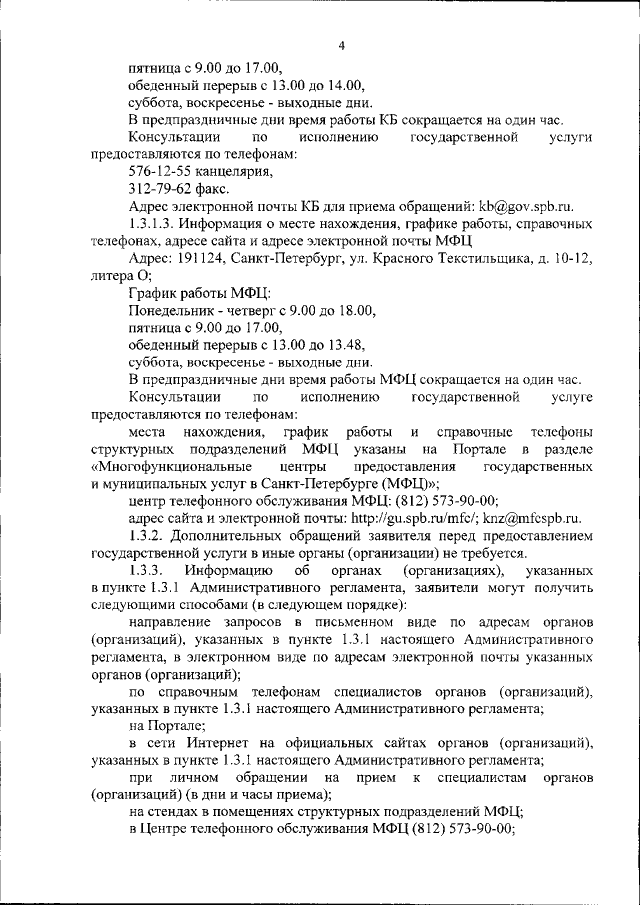 4

пятница с 9.00 до 17.00,

обеденный перерыв с 13.00 до 14.00,

суббота, воскресенье - выходные дни.

В предпраздничные дни время работы КБ сокращается на один час.

Консультации по исполнению государственной услуги предоставляются по телефонам:

576-12-55 канцелярия,

312-79-62 факс.

Адрес электронной почты КБ для приема обращений: kb@gov.spb.ru.

1.3.1.3. Информация о месте нахождения, графике работы, справочных телефонах, адресе сайта и адресе электронной почты МФЦ

Адрес: 191124, Санкт-Петербург, ул. Красного Текстильщика, д. 10-12, литера О;

График работы МФЦ:

Понедельник - четверг с 9.00 до 18.00,

пятница с 9.00 до 17.00,

обеденный перерыв с 13.00 до 13.48,

суббота, воскресенье - выходные дни.

В предпраздничные дни время работы МФЦ сокращается на один час.

Консультации по исполнению государственной услуге предоставляются по телефонам:

места нахождения, график работы и справочные телефоны структурных подразделений МФЦ указаны на Портале в разделе «Многофункциональные центры предоставления государственных и муниципальных услуг в Санкт-Петербурге (МФЦ)»;

центр телефонного обслуживания МФЦ: (812) 573-90-00;

адрес сайта и электронной почты: http://gu.spb.ru/mfc/; knz@mfcspb.ru.

1.3.2. Дополнительных обращений заявителя перед предоставлением государственной услуги в иные органы (организации) не требуется.

1.3.3. Информацию об органах (организациях), указанных в пункте 1.3.1 Административного регламента, заявители могут получить следующими способами (в следующем порядке):

направление запросов в письменном виде по адресам органов (организаций), указанных в пункте 1.3.1 настоящего Административного регламента, в электронном виде по адресам электронной почты указанных органов (организаций);

по справочным телефонам специалистов органов (организаций), указанных в пункте 1.3.1 настоящего Административного регламента;

на Портале;

в сети Интернет на официальных сайтах органов (организаций), указанных в пункте 1.3.1 настоящего Административного регламента;

при личном обращении на прием к специалистам органов (организаций) (в дни и часы приема);

на стендах в помещениях структурных подразделений МФЦ;

в Центре телефонного обслуживания МФЦ (812) 573-90-00;